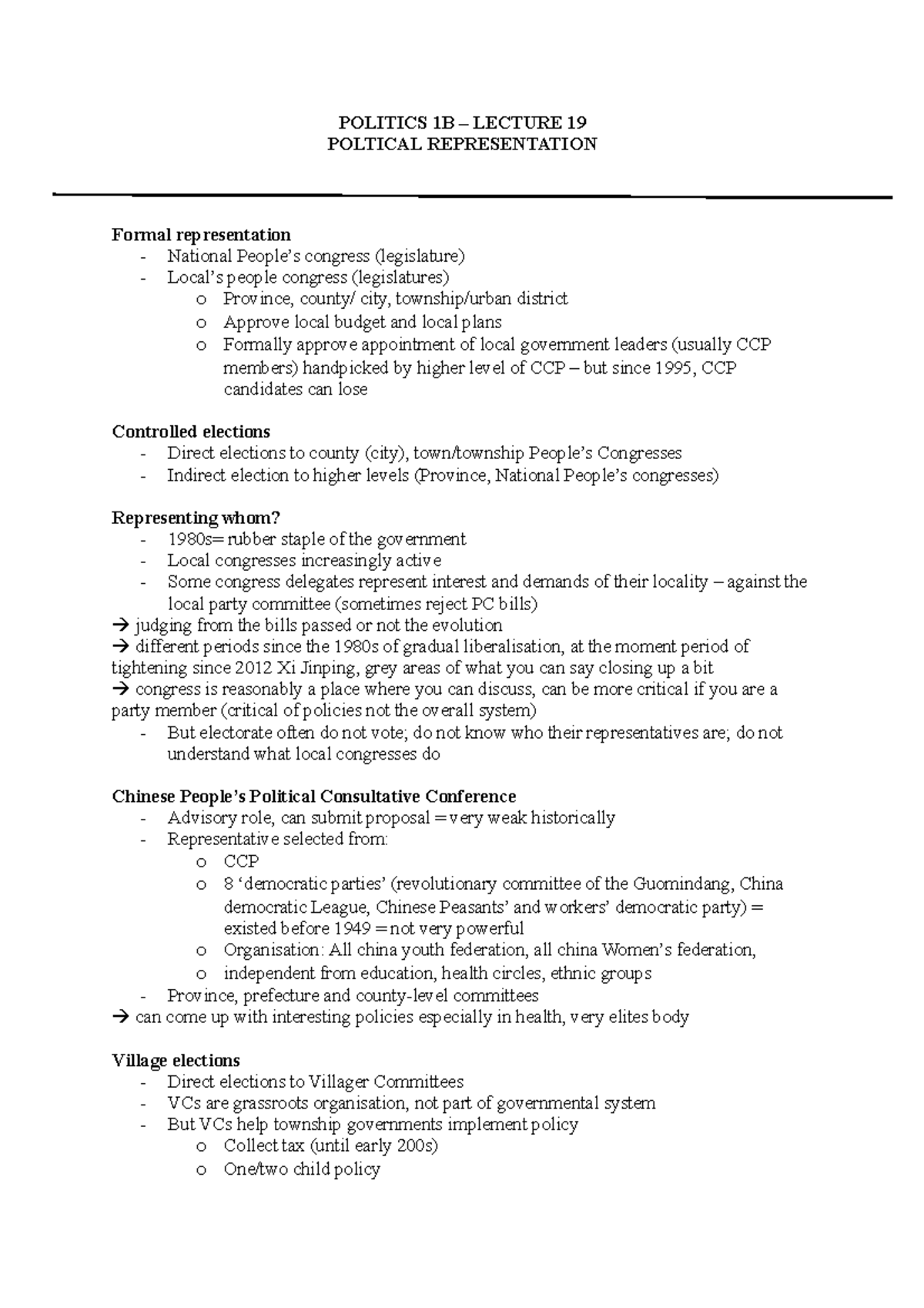 POLITICS 1B – LECTURE 19
POLTICAL REPRESENTATION

Formal representation
- National People's congress (legislature)
- Local's people congress (legislatures)
  o Province, county/ city, township/urban district
  o Approve local budget and local plans
  o Formally approve appointment of local government leaders (usually CCP members) handpicked by higher level of CCP – but since 1995, CCP candidates can lose

Controlled elections
- Direct elections to county (city), town/township People's Congresses
- Indirect election to higher levels (Province, National People's congresses)

Representing whom?
- 1980s= rubber staple of the government
- Local congresses increasingly active
- Some congress delegates represent interest and demands of their locality – against the local party committee (sometimes reject PC bills)
→ judging from the bills passed or not the evolution
→ different periods since the 1980s of gradual liberalisation, at the moment period of tightening since 2012 Xi Jinping, grey areas of what you can say closing up a bit
→ congress is reasonably a place where you can discuss, can be more critical if you are a party member (critical of policies not the overall system)
- But electorate often do not vote; do not know who their representatives are; do not understand what local congresses do

Chinese People's Political Consultative Conference
- Advisory role, can submit proposal = very weak historically
- Representative selected from:
  o CCP
  o 8 'democratic parties' (revolutionary committee of the Guomindang, China democratic League, Chinese Peasants' and workers' democratic party) = existed before 1949 = not very powerful
  o Organisation: All china youth federation, all china Women's federation,
  o independent from education, health circles, ethnic groups
- Province, prefecture and county-level committees
→ can come up with interesting policies especially in health, very elites body

Village elections
- Direct elections to Villager Committees
- VCs are grassroots organisation, not part of governmental system
- But VCs help township governments implement policy
  o Collect tax (until early 200s)
  o One/two child policy